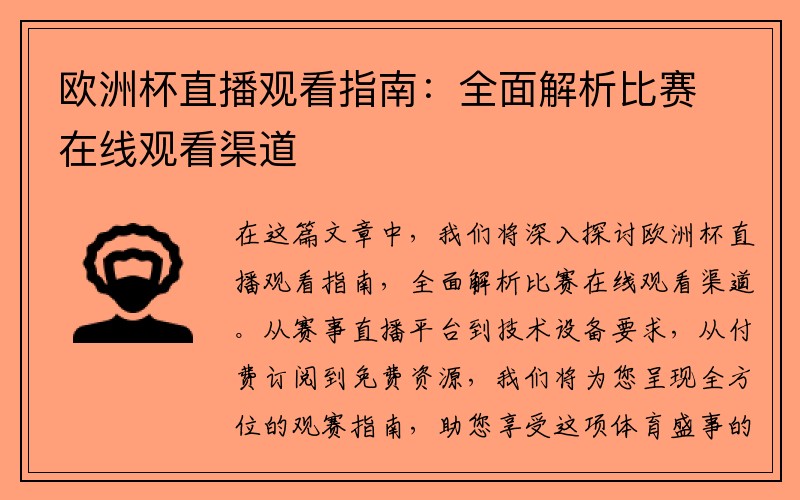 欧洲杯直播观看指南：全面解析比赛在线观看渠道

在这篇文章中，我们将深入探讨欧洲杯直播观看指南，全面解析比赛在线观看渠道。从赛事直播平台到技术设备要求，从付费订阅到免费资源，我们将为您呈现全方位的观赛指南，助您享受这项体育盛事的